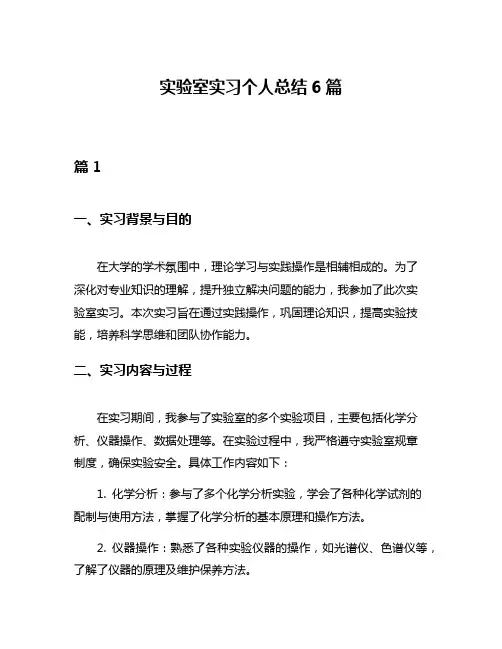 实验室实习个人总结 6 篇

篇 1

一、实习背景与目的

在大学的学术氛围中，理论学习与实践操作是相辅相成的。为了深化对专业知识的理解，提升独立解决问题的能力，我参加了此次实验室实习。本次实习旨在通过实践操作，巩固理论知识，提高实验技能，培养科学思维和团队协作能力。

二、实习内容与过程

在实习期间，我参与了实验室的多个实验项目，主要包括化学分析、仪器操作、数据处理等。在实验过程中，我严格遵守实验室规章制度，确保实验安全。具体工作内容如下：

1. 化学分析：参与了多个化学分析实验，学会了各种化学试剂的配制与使用方法，掌握了化学分析的基本原理和操作方法。

2. 仪器操作：熟悉了各种实验仪器的操作，如光谱仪、色谱仪等，了解了仪器的原理及维护保养方法。